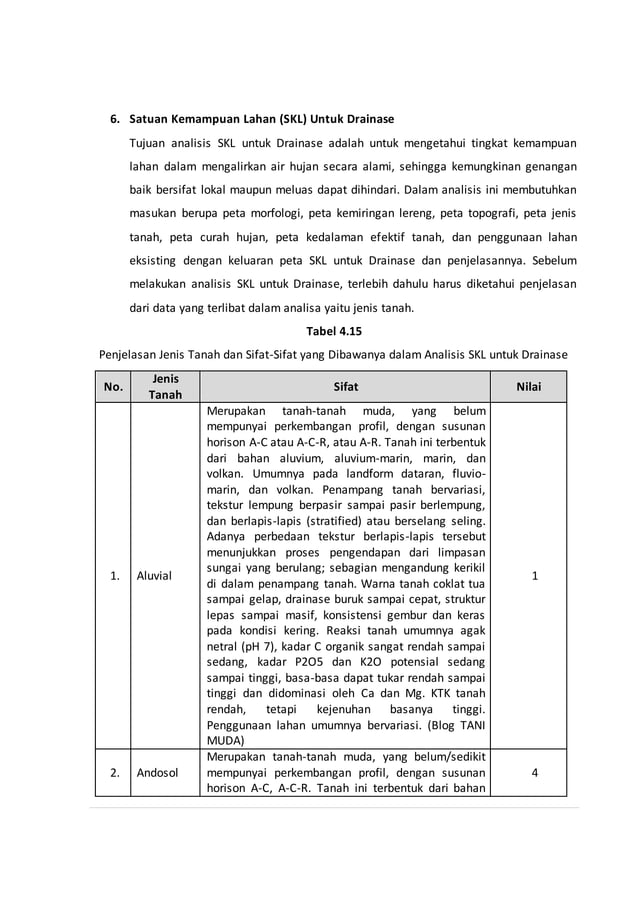 6. Satuan Kemampuan Lahan (SKL) Untuk Drainase

Tujuan analisis SKL untuk Drainase adalah untuk mengetahui tingkat kemampuan lahan dalam mengalirkan air hujan secara alami, sehingga kemungkinan genangan baik bersifat lokal maupun meluas dapat dihindari. Dalam analisis ini membutuhkan masukan berupa peta morfologi, peta kemiringan lereng, peta topografi, peta jenis tanah, peta curah hujan, peta kedalaman efektif tanah, dan penggunaan lahan eksisting dengan keluaran peta SKL untuk Drainase dan penjelasannya. Sebelum melakukan analisis SKL untuk Drainase, terlebih dahulu harus diketahui penjelasan dari data yang terlibat dalam analisa yaitu jenis tanah.

Tabel 4.15

Penjelasan Jenis Tanah dan Sifat-Sifat yang Dibawanya dalam Analisis SKL untuk Drainase

| No. | Jenis Tanah | Sifat | Nilai |
|---|---|---|---|
| 1. | Aluvial | Merupakan tanah-tanah muda, yang belum mempunyai perkembangan profil, dengan susunan horison A-C atau A-C-R, atau A-R. Tanah ini terbentuk dari bahan aluvium, aluvium-marin, marin, dan volkan. Umumnya pada landform dataran, fluvio-marin, dan volkan. Penampang tanah bervariasi, tekstur lempung berpasir sampai pasir berlempung, dan berlapis-lapis (stratified) atau berselang seling. Adanya perbedaan tekstur berlapis-lapis tersebut menunjukkan proses pengendapan dari limpasan sungai yang berulang; sebagian mengandung kerikil di dalam penampang tanah. Warna tanah coklat tua sampai gelap, drainase buruk sampai cepat, struktur lepas sampai masif, konsistensi gembur dan keras pada kondisi kering. Reaksi tanah umumnya agak netral (pH 7), kadar C organik sangat rendah sampai sedang, kadar P2O5 dan K2O potensial sedang sampai tinggi, basa-basa dapat tukar rendah sampai tinggi dan didominasi oleh Ca dan Mg. KTK tanah rendah, tetapi kejenuhan basanya tinggi. Penggunaan lahan umumnya bervariasi. (Blog TANI MUDA) | 1 |
| 2. | Andosol | Merupakan tanah-tanah muda, yang belum/sedikit mempunyai perkembangan profil, dengan susunan horison A-C, A-C-R. Tanah ini terbentuk dari bahan | 4 |